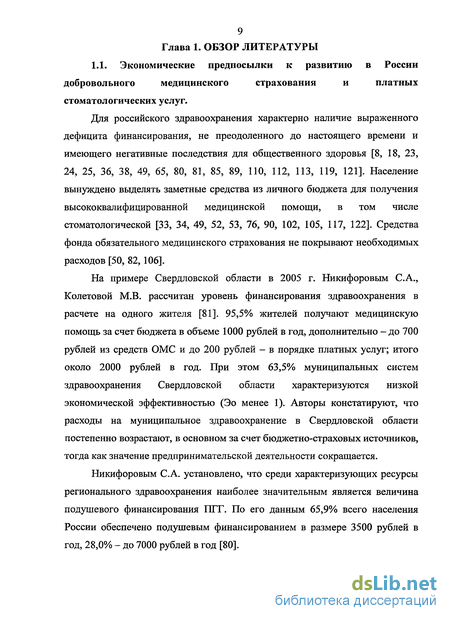 9

Глава 1. ОБЗОР ЛИТЕРАТУРЫ

1.1. Экономические предпосылки к развитию в России добровольного медицинского страхования и платных стоматологических услуг.

Для российского здравоохранения характерно наличие выраженного дефицита финансирования, не преодоленного до настоящего времени и имеющего негативные последствия для общественного здоровья [8, 18, 23, 24, 25, 36, 38, 49, 65, 80, 81, 85, 89, 110, 112, 113, 119, 121]. Население вынуждено выделять заметные средства из личного бюджета для получения высококвалифицированной медицинской помощи, в том числе стоматологической [33, 34, 49, 52, 53, 76, 90, 102, 105, 117, 122]. Средства фонда обязательного медицинского страхования не покрывают необходимых расходов [50, 82, 106].

На примере Свердловской области в 2005 г. Никифоровым С.А., Колетовой М.В. рассчитан уровень финансирования здравоохранения в расчете на одного жителя [81]. 95,5% жителей получают медицинскую помощь за счет бюджета в объеме 1000 рублей в год, дополнительно – до 700 рублей из средств ОМС и до 200 рублей – в порядке платных услуг; итого около 2000 рублей в год. При этом 63,5% муниципальных систем здравоохранения Свердловской области характеризуются низкой экономической эффективностью (Эо менее 1). Авторы констатируют, что расходы на муниципальное здравоохранение в Свердловской области постепенно возрастают, в основном за счет бюджетно-страховых источников, тогда как значение предпринимательской деятельности сокращается.

Никифоровым С.А. установлено, что среди характеризующих ресурсы регионального здравоохранения наиболее значительным является величина подушевого финансирования ПГГ. По его данным 65,9% всего населения России обеспечено подушевым финансированием в размере 3500 рублей в год, 28,0% – до 7000 рублей в год [80].

dsLib.net
библиотека диссертаций